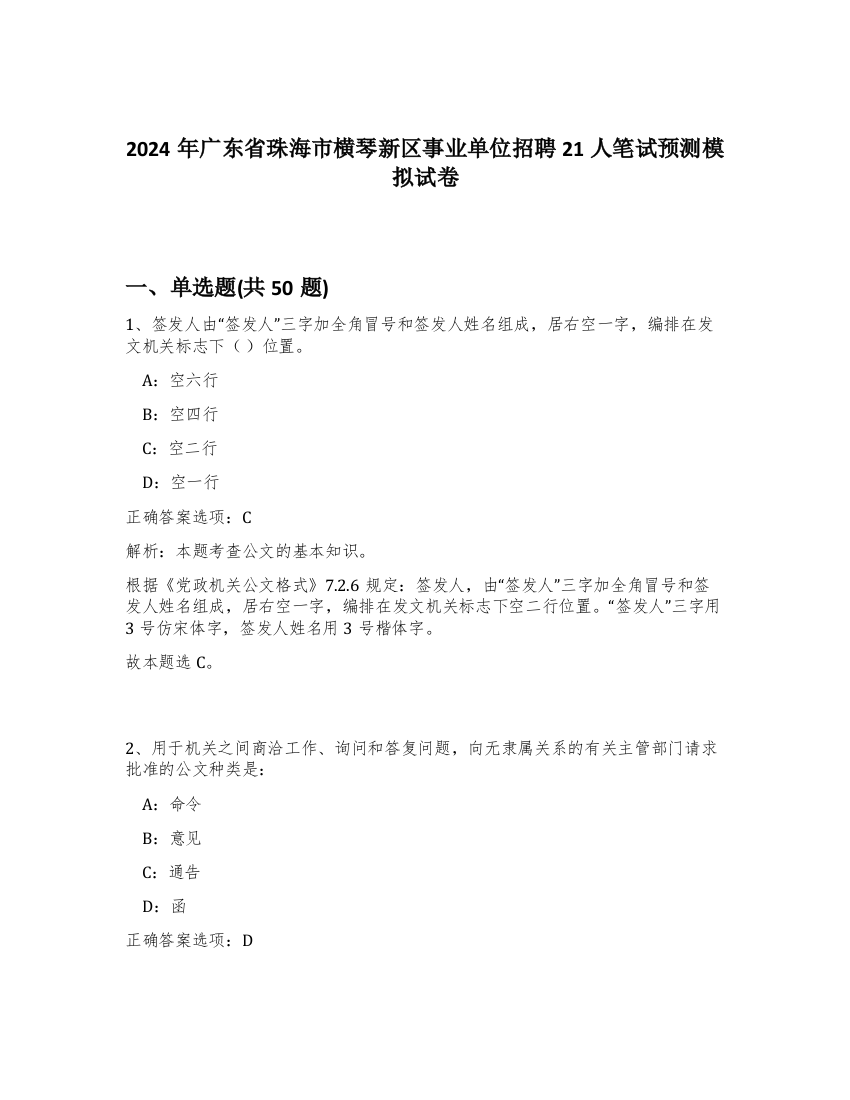 2024 年广东省珠海市横琴新区事业单位招聘 21 人笔试预测模拟试卷

一、单选题(共 50 题)

1、签发人由“签发人”三字加全角冒号和签发人姓名组成，居右空一字，编排在发文机关标志下（ ）位置。

A：空六行

B：空四行

C：空二行

D：空一行

正确答案选项：C

解析：本题考查公文的基本知识。

根据《党政机关公文格式》7.2.6 规定：签发人，由“签发人”三字加全角冒号和签发人姓名组成，居右空一字，编排在发文机关标志下空二行位置。“签发人”三字用 3 号仿宋体字，签发人姓名用 3 号楷体字。

故本题选 C。

2、用于机关之间商洽工作、询问和答复问题，向无隶属关系的有关主管部门请求批准的公文种类是：

A：命令

B：意见

C：通告

D：函

正确答案选项：D